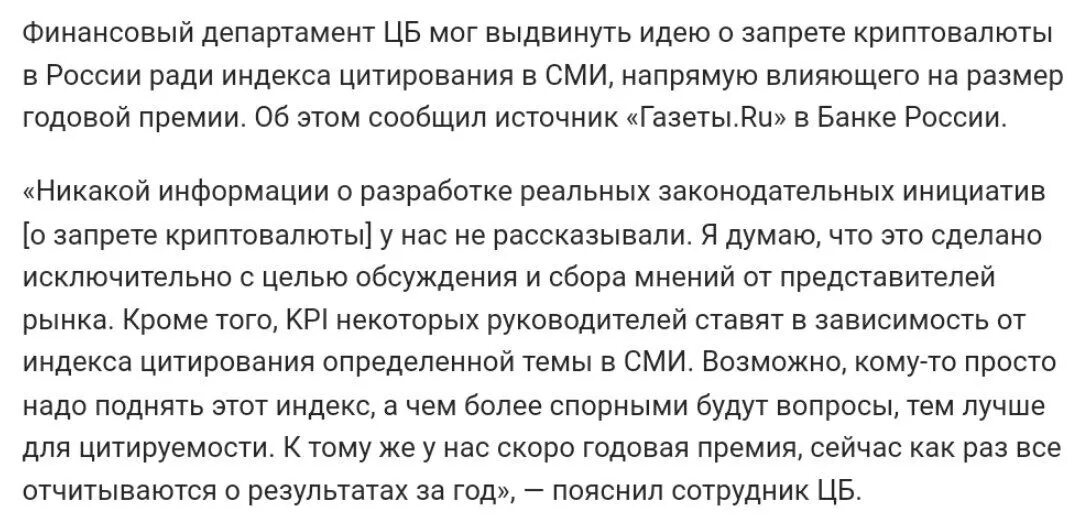 Финансовый департамент ЦБ мог выдвинуть идею о запрете криптовалюты в России ради индекса цитирования в СМИ, напрямую влияющего на размер годовой премии. Об этом сообщил источник «Газеты.Ru» в Банке России.

«Никакой информации о разработке реальных законодательных инициатив [о запрете криптовалюты] у нас не рассказывали. Я думаю, что это сделано исключительно с целью обсуждения и сбора мнений от представителей рынка. Кроме того, KPI некоторых руководителей ставят в зависимость от индекса цитирования определенной темы в СМИ. Возможно, кому-то просто надо поднять этот индекс, а чем более спорными будут вопросы, тем лучше для цитируемости. К тому же у нас скоро годовая премия, сейчас как раз все отчитываются о результатах за год», — пояснил сотрудник ЦБ.